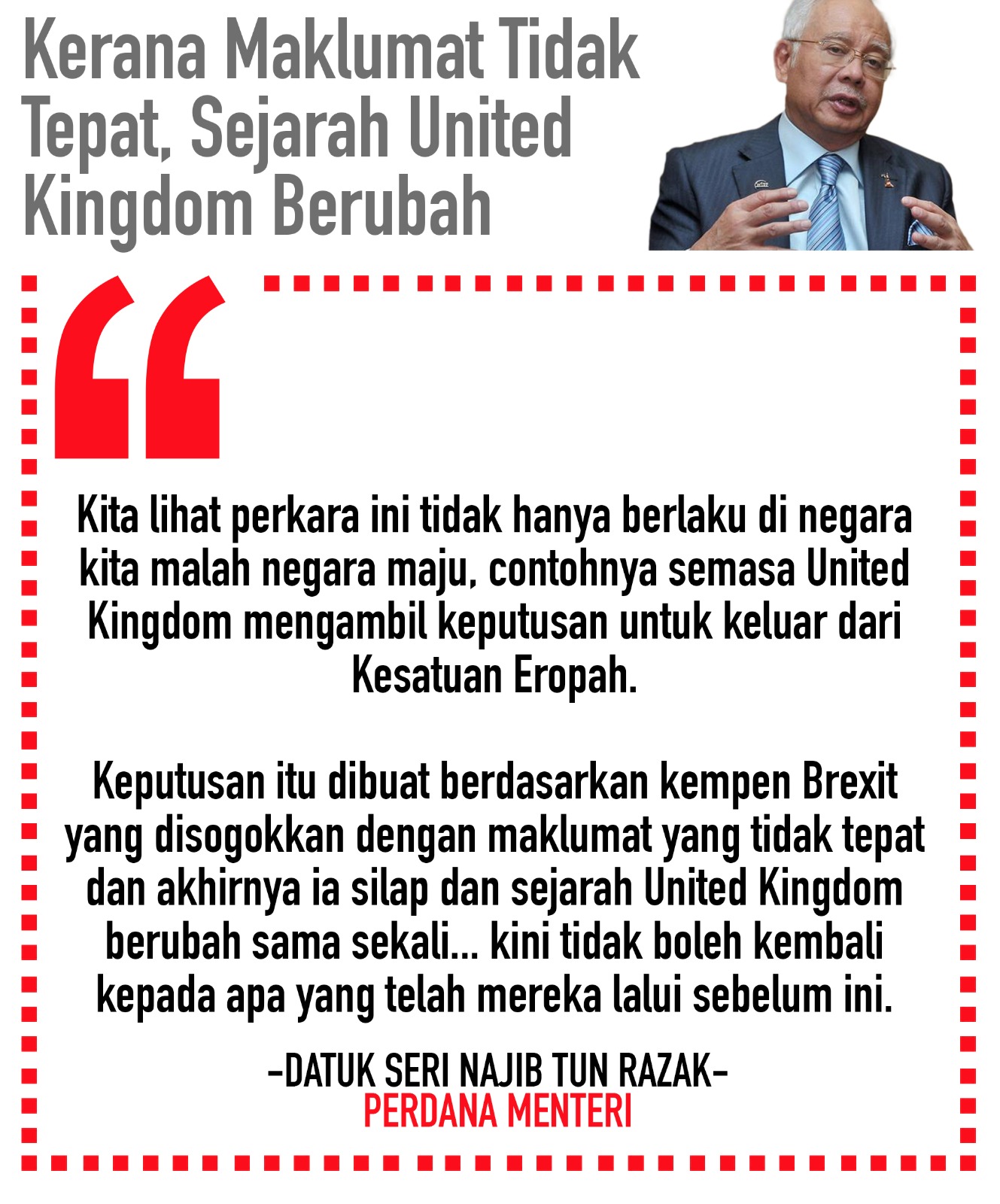 Kerana Maklumat Tidak Tepat, Sejarah United Kingdom Berubah

"

Kita lihat perkara ini tidak hanya berlaku di negara kita malah negara maju, contohnya semasa United Kingdom mengambil keputusan untuk keluar dari Kesatuan Eropah.

Keputusan itu dibuat berdasarkan kempen Brexit yang disogokkan dengan maklumat yang tidak tepat dan akhirnya ia silap dan sejarah United Kingdom berubah sama sekali... kini tidak boleh kembali kepada apa yang telah mereka lalui sebelum ini.

-DATUK SERI NAJIB TUN RAZAK-
PERDANA MENTERI